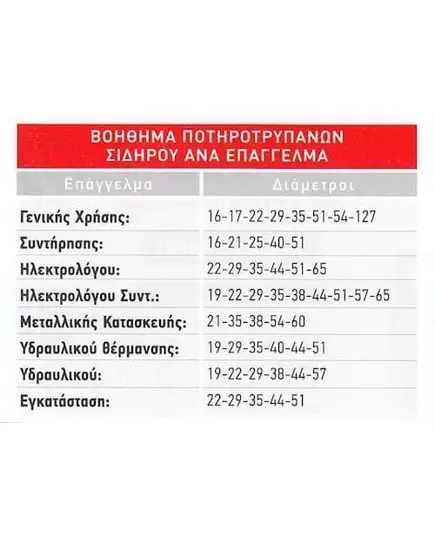 ΒΟΗΘΗΜΑ ΠΟΤΗΡΟΤΡΥΠΑΝΩΝ ΣΙΔΗΡΟΥ ΑΝΑ ΕΠΑΓΓΕΛΜΑ

| Επάγγελμα | Διάμετροι |
|---|---|
| Γενικής Χρήσης: | 16-17-22-29-35-51-54-127 |
| Συντήρησης: | 16-21-25-40-51 |
| Ηλεκτρολόγου: | 22-29-35-44-51-65 |
| Ηλεκτρολόγου Συντ.: | 19-22-29-35-38-44-51-57-65 |
| Μεταλλικής Κατασκευής: | 21-35-38-54-60 |
| Υδραυλικού θέρμανσης: | 19-29-35-40-44-51 |
| Υδραυλικού: | 19-22-29-38-44-57 |
| Εγκατάσταση: | 22-29-35-44-51 |